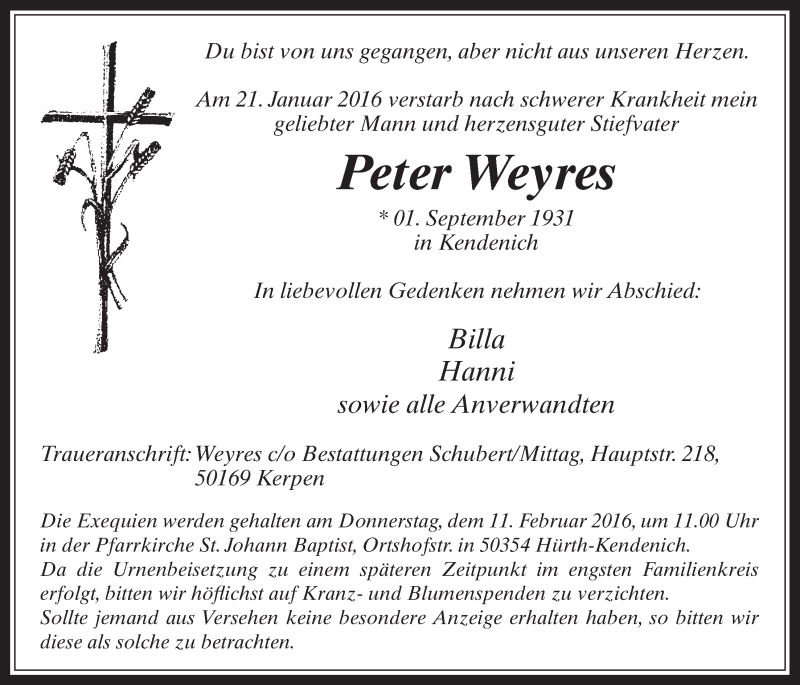 Du bist von uns gegangen, aber nicht aus unseren Herzen.

Am 21. Januar 2016 verstarb nach schwerer Krankheit mein geliebter Mann und herzensguter Stiefvater

Peter Weyres

* 01. September 1931
in Kendenich

In liebevollen Gedenken nehmen wir Abschied:

Billa
Hanni
sowie alle Anverwandten

Traueranschrift: Weyres c/o Bestattungen Schubert/Mittag, Hauptstr. 218, 50169 Kerpen

Die Exequien werden gehalten am Donnerstag, dem 11. Februar 2016, um 11.00 Uhr in der Pfarrkirche St. Johann Baptist, Ortshofstr. in 50354 Hürth-Kendenich.
Da die Urnenbeisetzung zu einem späteren Zeitpunkt im engsten Familienkreis erfolgt, bitten wir höflichst auf Kranz- und Blumenspenden zu verzichten.
Sollte jemand aus Versehen keine besondere Anzeige erhalten haben, so bitten wir diese als solche zu betrachten.